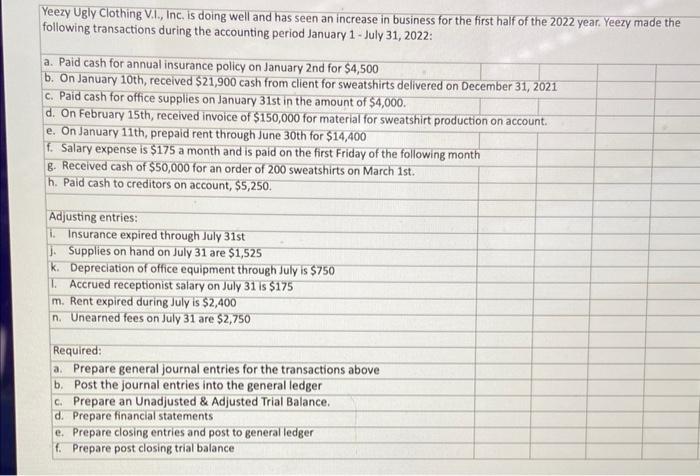 Yeezy Ugly Clothing V.I., Inc. is doing well and has seen an increase in business for the first half of the 2022 year. Yeezy made the following transactions during the accounting period January 1 - July 31, 2022:

a. Paid cash for annual insurance policy on January 2nd for $4,500
b. On January 10th, received $21,900 cash from client for sweatshirts delivered on December 31, 2021
c. Paid cash for office supplies on January 31st in the amount of $4,000.
d. On February 15th, received invoice of $150,000 for material for sweatshirt production on account.
e. On January 11th, prepaid rent through June 30th for $14,400
f. Salary expense is $175 a month and is paid on the first Friday of the following month
g. Received cash of $50,000 for an order of 200 sweatshirts on March 1st.
h. Paid cash to creditors on account, $5,250.

Adjusting entries:
i. Insurance expired through July 31st
j. Supplies on hand on July 31 are $1,525
k. Depreciation of office equipment through July is $750
l. Accrued receptionist salary on July 31 is $175
m. Rent expired during July is $2,400
n. Unearned fees on July 31 are $2,750

Required:
a. Prepare general journal entries for the transactions above
b. Post the journal entries into the general ledger
c. Prepare an Unadjusted & Adjusted Trial Balance.
d. Prepare financial statements
e. Prepare closing entries and post to general ledger
f. Prepare post closing trial balance